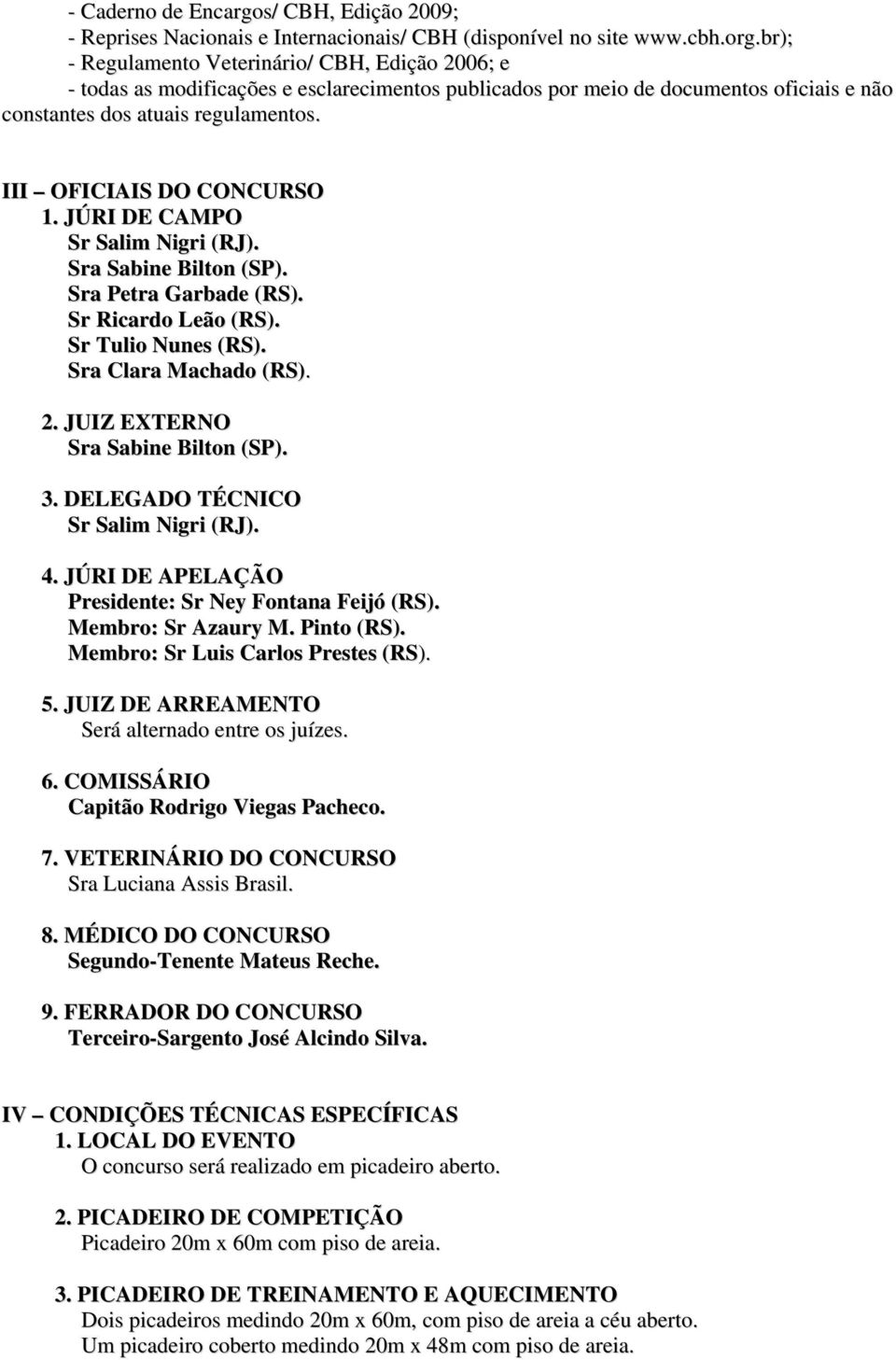 - Caderno de Encargos/ CBH, Edição 2009;
- Reprises Nacionais e Internacionais/ CBH (disponível no site www.cbh.org.br);
- Regulamento Veterinário/ CBH, Edição 2006; e
- todas as modificações e esclarecimentos publicados por meio de documentos oficiais e não constantes dos atuais regulamentos.

III – OFICIAIS DO CONCURSO
1. JÚRI DE CAMPO
Sr Salim Nigri (RJ).
Sra Sabine Bilton (SP).
Sra Petra Garbade (RS).
Sr Ricardo Leão (RS).
Sr Tulio Nunes (RS).
Sra Clara Machado (RS).

2. JUIZ EXTERNO
Sra Sabine Bilton (SP).

3. DELEGADO TÉCNICO
Sr Salim Nigri (RJ).

4. JÚRI DE APELAÇÃO
Presidente: Sr Ney Fontana Feijó (RS).
Membro: Sr Azaury M. Pinto (RS).
Membro: Sr Luis Carlos Prestes (RS).

5. JUIZ DE ARREAMENTO
Será alternado entre os juízes.

6. COMISSÁRIO
Capitão Rodrigo Viegas Pacheco.

7. VETERINÁRIO DO CONCURSO
Sra Luciana Assis Brasil.

8. MÉDICO DO CONCURSO
Segundo-Tenente Mateus Reche.

9. FERRADOR DO CONCURSO
Terceiro-Sargento José Alcindo Silva.

IV – CONDIÇÕES TÉCNICAS ESPECÍFICAS
1. LOCAL DO EVENTO
O concurso será realizado em picadeiro aberto.

2. PICADEIRO DE COMPETIÇÃO
Picadeiro 20m x 60m com piso de areia.

3. PICADEIRO DE TREINAMENTO E AQUECIMENTO
Dois picadeiros medindo 20m x 60m, com piso de areia a céu aberto.
Um picadeiro coberto medindo 20m x 48m com piso de areia.